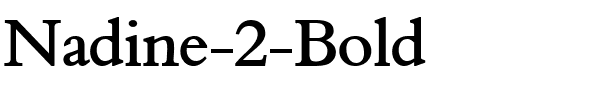 Nadine-2-Bold